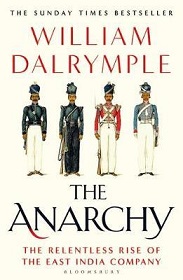 THE SUNDAY TIMES BESTSELLER

WILLIAM DALRYMPLE

THE ANARCHY

THE RELENTLESS RISE OF THE EAST INDIA COMPANY

BLOOMSBURY